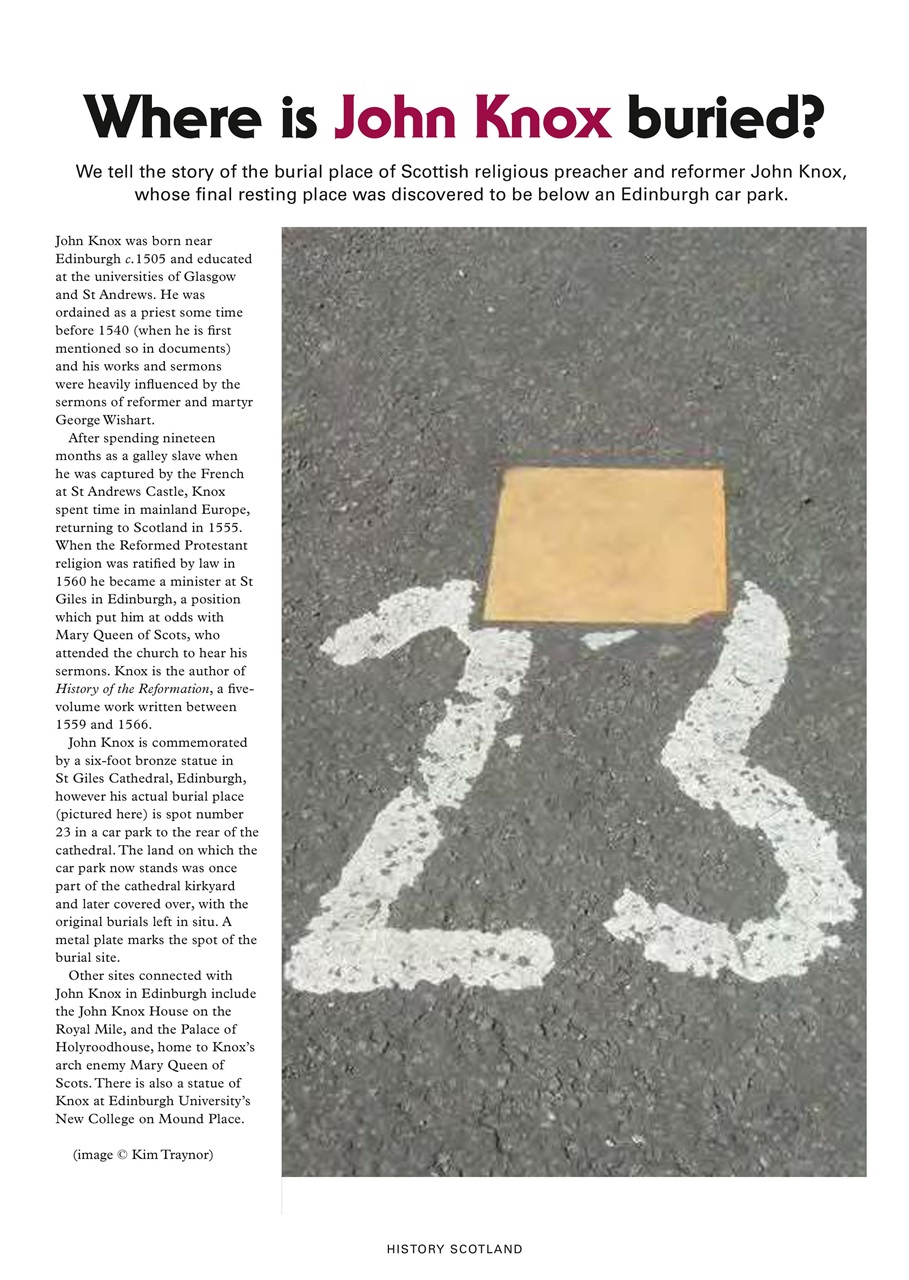 Where is John Knox buried?

We tell the story of the burial place of Scottish religious preacher and reformer John Knox, whose final resting place was discovered to be below an Edinburgh car park.

John Knox was born near Edinburgh c.1505 and educated at the universities of Glasgow and St Andrews. He was ordained as a priest some time before 1540 (when he is first mentioned so in documents) and his works and sermons were heavily influenced by the sermons of reformer and martyr George Wishart.

After spending nineteen months as a galley slave when he was captured by the French at St Andrews Castle, Knox spent time in mainland Europe, returning to Scotland in 1555. When the Reformed Protestant religion was ratified by law in 1560 he became a minister at St Giles in Edinburgh, a position which put him at odds with Mary Queen of Scots, who attended the church to hear his sermons. Knox is the author of History of the Reformation, a five-volume work written between 1559 and 1566.

John Knox is commemorated by a six-foot bronze statue in St Giles Cathedral, Edinburgh, however his actual burial place (pictured here) is spot number 23 in a car park to the rear of the cathedral. The land on which the car park now stands was once part of the cathedral kirkyard and later covered over, with the original burials left in situ. A metal plate marks the spot of the burial site.

Other sites connected with John Knox in Edinburgh include the John Knox House on the Royal Mile, and the Palace of Holyroodhouse, home to Knox's arch enemy Mary Queen of Scots. There is also a statue of Knox at Edinburgh University's New College on Mound Place.

(image © Kim Traynor)

23

HISTORY SCOTLAND